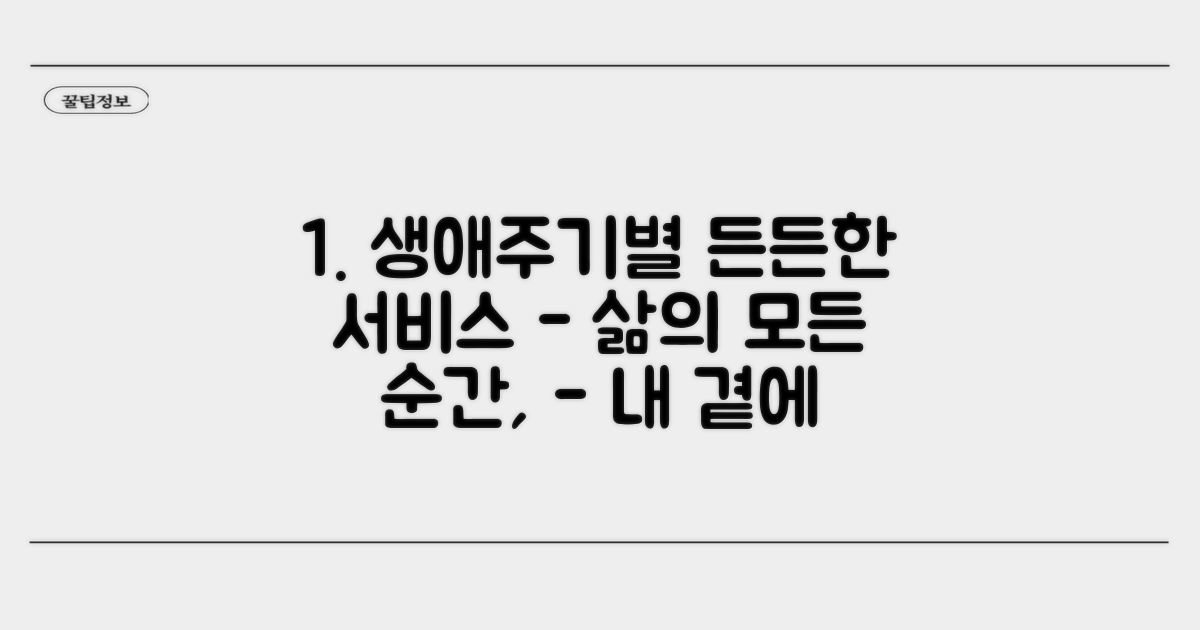 꿀팁정보

1. 생애주기별 든든한 서비스 - 삶의 모든 순간, - 내 곁에